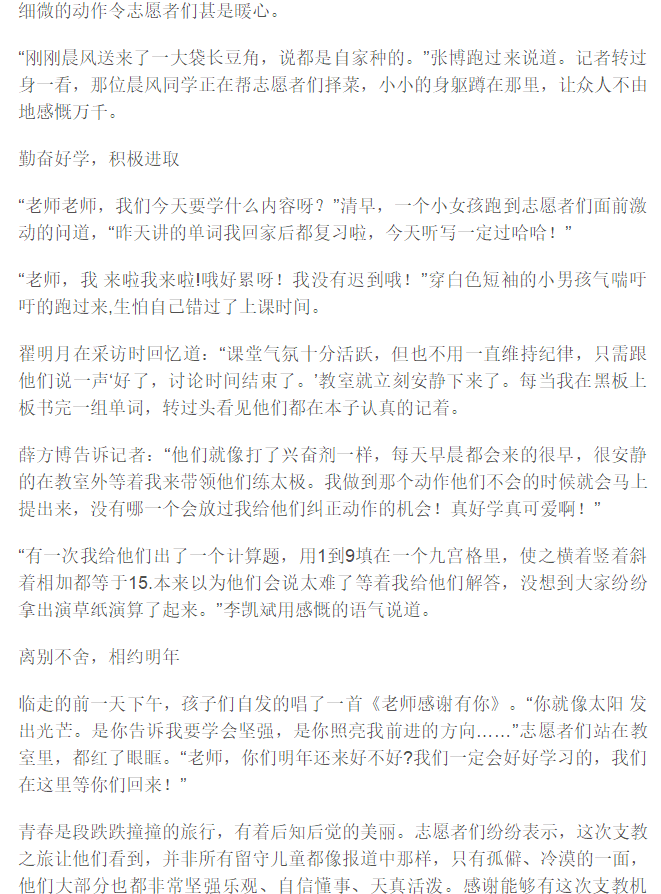 细微的动作令志愿者们甚是暖心。

“刚刚晨风送来了一大袋长豆角，说都是自家种的。”张博跑过来说道。记者转过身一看，那位晨风同学正在帮志愿者们择菜，小小的身躯蹲在那里，让众人不由地感慨万千。

勤奋好学，积极进取

“老师老师，我们今天要学什么内容呀？”清早，一个小女孩跑到志愿者们面前激动的问道，“昨天讲的单词我回家后都复习啦，今天听写一定过哈哈！”

“老师，我 来啦我来啦!哦好累呀！我没有迟到哦！”穿白色短袖的小男孩气喘吁吁的跑过来,生怕自己错过了上课时间。

翟明月在采访时回忆道：“课堂气氛十分活跃，但也不用一直维持纪律，只需跟他们说一声‘好了，讨论时间结束了。’教室就立刻安静下来了。每当我在黑板上板书完一组单词，转过头看见他们都在本子认真的记着。

薛方博告诉记者：“他们就像打了兴奋剂一样，每天早晨都会来的很早，很安静的在教室外等着我来带领他们练太极。我做到那个动作他们不会的时候就会马上提出来，没有哪一个会放过我给他们纠正动作的机会！真好学真可爱啊！”

“有一次我给他们出了一个计算题，用1到9填在一个九宫格里，使之横着竖着斜着相加都等于15.本来以为他们会说太难了等着我给他们解答，没想到大家纷纷拿出演草纸演算了起来。”李凯斌用感慨的语气说道。

离别不舍，相约明年

临走的前一天下午，孩子们自发的唱了一首《老师感谢有你》。“你就像太阳 发出光芒。是你告诉我要学会坚强，是你照亮我前进的方向……”志愿者们站在教室里，都红了眼眶。“老师，你们明年还来好不好?我们一定会好好学习的，我们在这里等你们回来！”

青春是段跌跌撞撞的旅行，有着后知后觉的美丽。志愿者们纷纷表示，这次支教之旅让他们看到，并非所有留守儿童都像报道中那样，只有孤僻、冷漠的一面，他们大部分也都非常坚强乐观、自信懂事、天真活泼。感谢能够有这次支教机